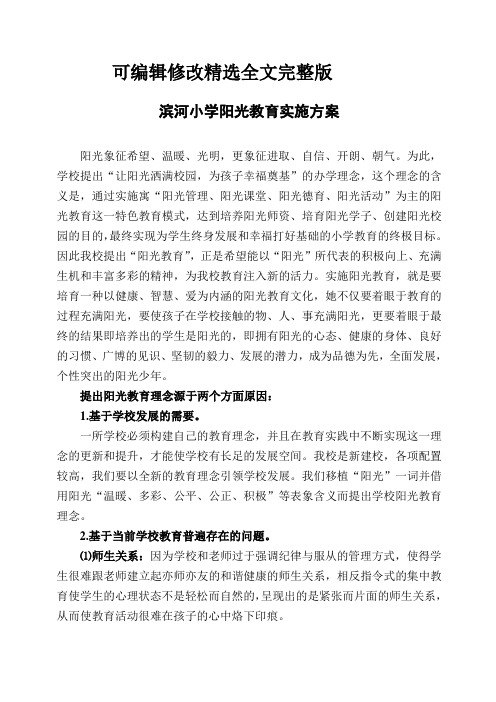 可编辑修改精选全文完整版

滨河小学阳光教育实施方案

阳光象征希望、温暖、光明，更象征进取、自信、开朗、朝气。为此，学校提出“让阳光洒满校园，为孩子幸福奠基”的办学理念，这个理念的含义是，通过实施寓“阳光管理、阳光课堂、阳光德育、阳光活动”为主的阳光教育这一特色教育模式，达到培养阳光师资、培育阳光学子、创建阳光校园的目的，最终实现为学生终身发展和幸福打好基础的小学教育的终极目标。因此我校提出“阳光教育”，正是希望能以“阳光”所代表的积极向上、充满生机和丰富多彩的精神，为我校教育注入新的活力。实施阳光教育，就是要培育一种以健康、智慧、爱为内涵的阳光教育文化，她不仅要着眼于教育的过程充满阳光，要使孩子在学校接触的物、人、事充满阳光，更要着眼于最终的结果即培养出的学生是阳光的，即拥有阳光的心态、健康的身体、良好的习惯、广博的见识、坚韧的毅力、发展的潜力，成为品德为先，全面发展，个性突出的阳光少年。

提出阳光教育理念源于两个方面原因：

1.基于学校发展的需要。

一所学校必须构建自己的教育理念，并且在教育实践中不断实现这一理念的更新和提升，才能使学校有长足的发展空间。我校是新建校，各项配置较高，我们要以全新的教育理念引领学校发展。我们移植“阳光”一词并借用阳光“温暖、多彩、公平、公正、积极”等表象含义而提出学校阳光教育理念。

2.基于当前学校教育普遍存在的问题。

⑴师生关系：因为学校和老师过于强调纪律与服从的管理方式，使得学生很难跟老师建立起亦师亦友的和谐健康的师生关系，相反指令式的集中教育使学生的心理状态不是轻松而自然的，呈现出的是紧张而片面的师生关系，从而使教育活动很难在孩子的心中烙下印痕。